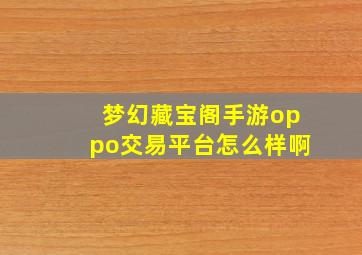 梦幻藏宝阁手游oppo交易平台怎么样啊